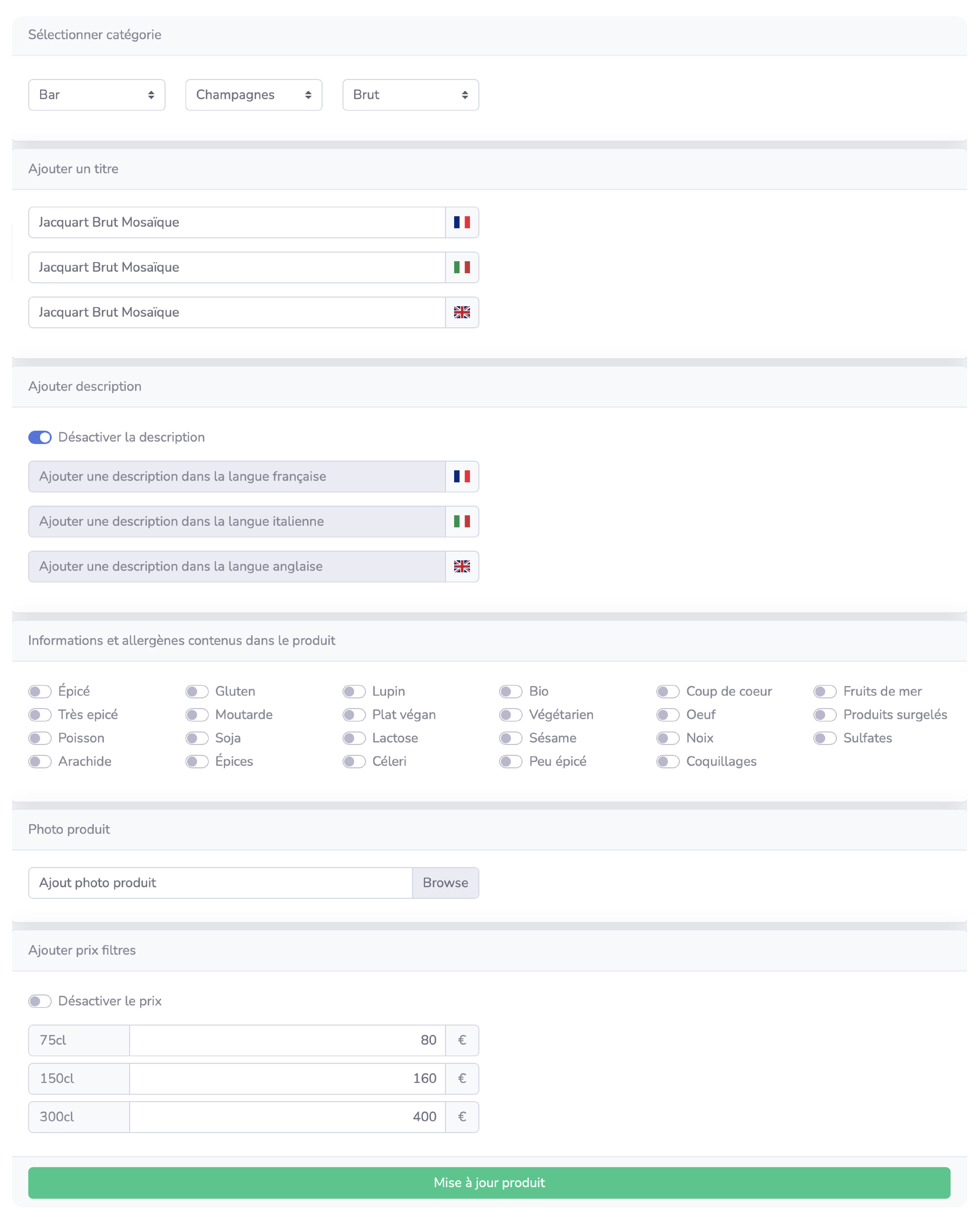 Sélectionner catégorie

Bar
Champagnes
Brut

Ajouter un titre

Jacquart Brut Mosaïque
Jacquart Brut Mosaïque
Jacquart Brut Mosaïque

Ajouter description

Désactiver la description

Ajouter une description dans la langue française
Ajouter une description dans la langue italienne
Ajouter une description dans la langue anglaise

Informations et allergènes contenus dans le produit

Épicé
Très epicé
Poisson
Arachide

Gluten
Moutarde
Soja
Épices

Lupin
Plat végan
Lactose
Céleri

Bio
Végétarien
Sésame
Peu épicé

Coup de coeur
Oeuf
Noix
Coquillages

Fruits de mer
Produits surgelés
Sulfates

Photo produit

Ajout photo produit
Browse

Ajouter prix filtres

Désactiver le prix

| 75cl | 80 | € |
|---|---|---|
| 150cl | 160 | € |
| 300cl | 400 | € |

Mise à jour produit